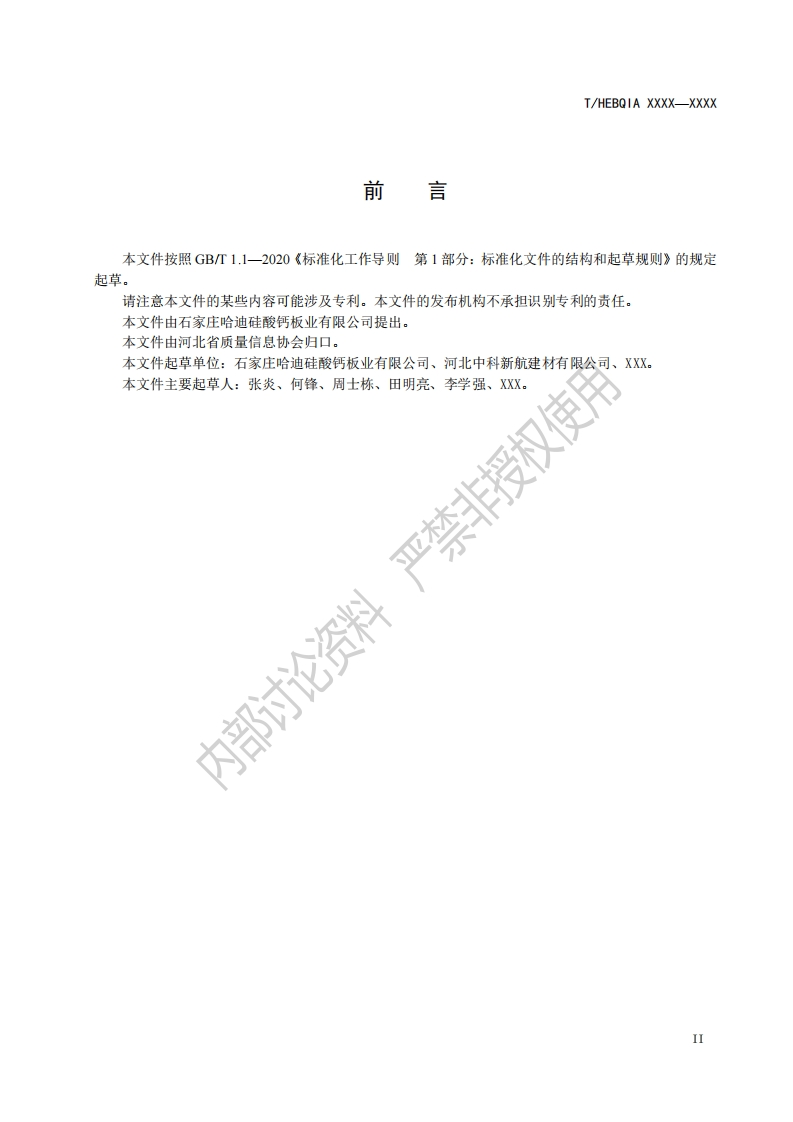 T/HEBQIA XXXX—XXXX

前 言

本文件按照GB/T 1.1—2020《标准化工作导则 第1部分：标准化文件的结构和起草规则》的规定起草。

请注意本文件的某些内容可能涉及专利。本文件的发布机构不承担识别专利的责任。

本文件由石家庄哈迪硅酸钙板业有限公司提出。

本文件由河北省质量信息协会归口。

本文件起草单位：石家庄哈迪硅酸钙板业有限公司、河北中科新航建材有限公司、XXX。

本文件主要起草人：张炎、何锋、周士栋、田明亮、李学强、XXX。

II

内部讨论资料 严禁非授权使用